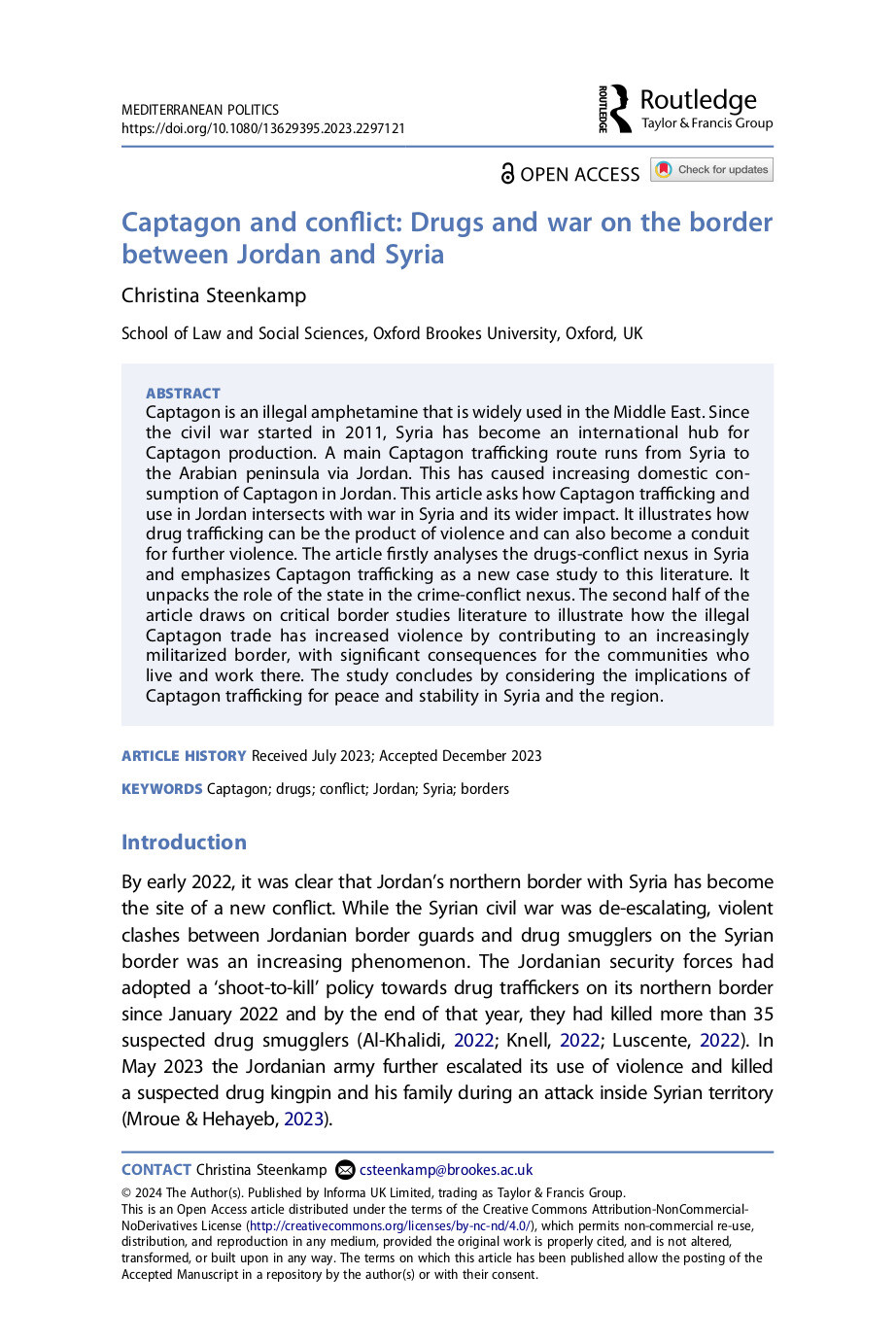 MEDITERRANEAN POLITICS
https://doi.org/10.1080/13629395.2023.2297121

ROUTLEDGE Routledge
Taylor & Francis Group

OPEN ACCESS Check for updates

Captagon and conflict: Drugs and war on the border between Jordan and Syria

Christina Steenkamp

School of Law and Social Sciences, Oxford Brookes University, Oxford, UK

ABSTRACT
Captagon is an illegal amphetamine that is widely used in the Middle East. Since the civil war started in 2011, Syria has become an international hub for Captagon production. A main Captagon trafficking route runs from Syria to the Arabian peninsula via Jordan. This has caused increasing domestic consumption of Captagon in Jordan. This article asks how Captagon trafficking and use in Jordan intersects with war in Syria and its wider impact. It illustrates how drug trafficking can be the product of violence and can also become a conduit for further violence. The article firstly analyses the drugs-conflict nexus in Syria and emphasizes Captagon trafficking as a new case study to this literature. It unpacks the role of the state in the crime-conflict nexus. The second half of the article draws on critical border studies literature to illustrate how the illegal Captagon trade has increased violence by contributing to an increasingly militarized border, with significant consequences for the communities who live and work there. The study concludes by considering the implications of Captagon trafficking for peace and stability in Syria and the region.

ARTICLE HISTORY Received July 2023; Accepted December 2023

KEYWORDS Captagon; drugs; conflict; Jordan; Syria; borders

Introduction

By early 2022, it was clear that Jordan's northern border with Syria has become the site of a new conflict. While the Syrian civil war was de-escalating, violent clashes between Jordanian border guards and drug smugglers on the Syrian border was an increasing phenomenon. The Jordanian security forces had adopted a 'shoot-to-kill' policy towards drug traffickers on its northern border since January 2022 and by the end of that year, they had killed more than 35 suspected drug smugglers (Al-Khalidi, 2022; Knell, 2022; Luscente, 2022). In May 2023 the Jordanian army further escalated its use of violence and killed a suspected drug kingpin and his family during an attack inside Syrian territory (Mroue & Hehayeb, 2023).

CONTACT Christina Steenkamp csteenkamp@brookes.ac.uk
© 2024 The Author(s). Published by Informa UK Limited, trading as Taylor & Francis Group.
This is an Open Access article distributed under the terms of the Creative Commons Attribution-NonCommercial-NoDerivatives License (http://creativecommons.org/licenses/by-nc-nd/4.0/), which permits non-commercial re-use, distribution, and reproduction in any medium, provided the original work is properly cited, and is not altered, transformed, or built upon in any way. The terms on which this article has been published allow the posting of the Accepted Manuscript in a repository by the author(s) or with their consent.